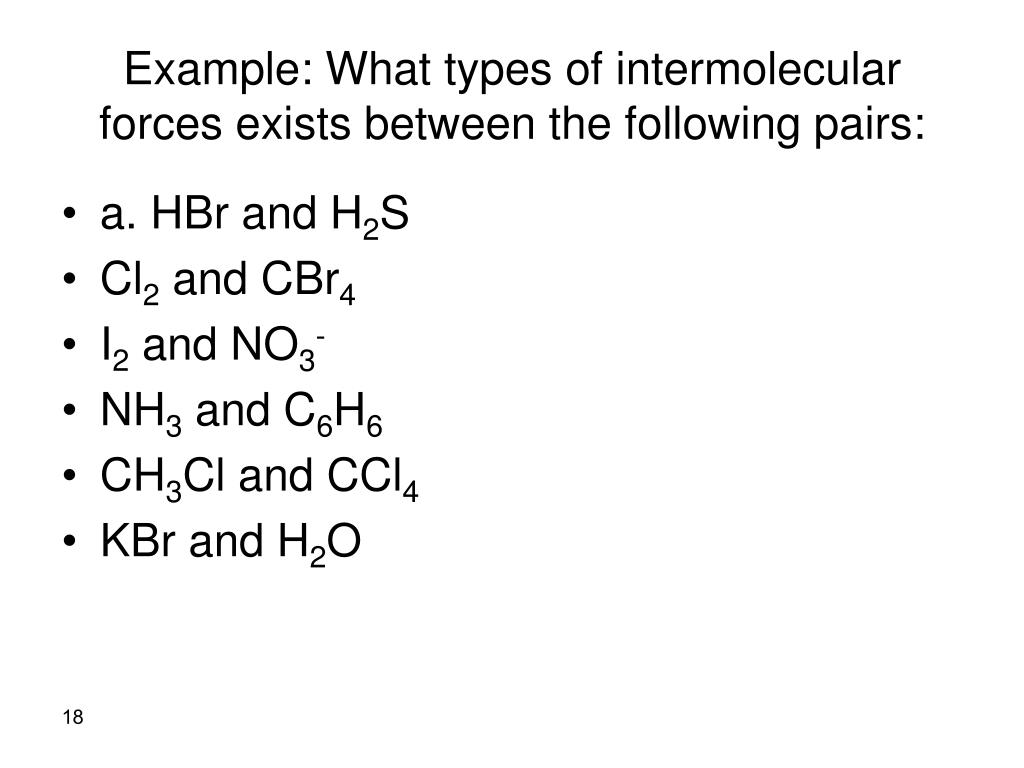 Example: What types of intermolecular forces exists between the following pairs:

• a. HBr and $H_2S$
• $Cl_2$ and $CBr_4$
• $I_2$ and $NO_3^-$
• $NH_3$ and $C_6H_6$
• $CH_3Cl$ and $CCl_4$
• KBr and $H_2O$

18